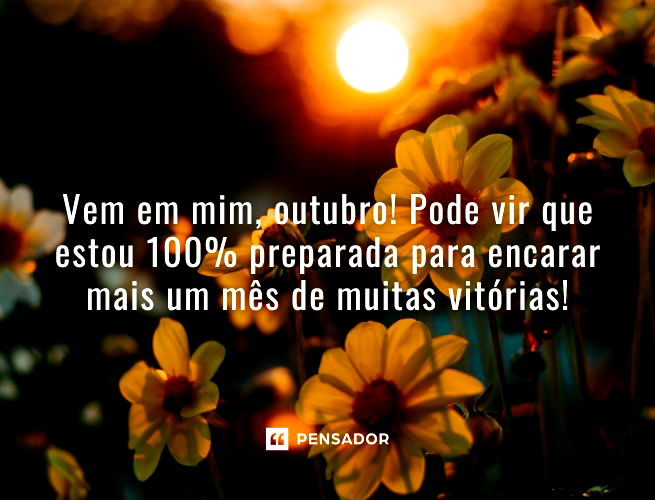 Vem em mim, outubro! Pode vir que estou 100% preparada para encarar mais um mês de muitas vitórias!

PENSADOR